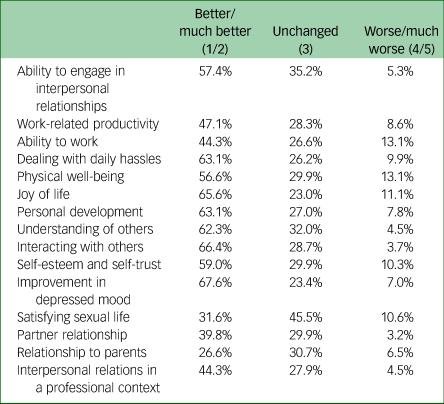 | | Better/ much better (1/2) | Unchanged (3) | Worse/much worse (4/5) |
|---|---|---|---|
| Ability to engage in interpersonal relationships | 57.4% | 35.2% | 5.3% |
| Work-related productivity | 47.1% | 28.3% | 8.6% |
| Ability to work | 44.3% | 26.6% | 13.1% |
| Dealing with daily hassles | 63.1% | 26.2% | 9.9% |
| Physical well-being | 56.6% | 29.9% | 13.1% |
| Joy of life | 65.6% | 23.0% | 11.1% |
| Personal development | 63.1% | 27.0% | 7.8% |
| Understanding of others | 62.3% | 32.0% | 4.5% |
| Interacting with others | 66.4% | 28.7% | 3.7% |
| Self-esteem and self-trust | 59.0% | 29.9% | 10.3% |
| Improvement in depressed mood | 67.6% | 23.4% | 7.0% |
| Satisfying sexual life | 31.6% | 45.5% | 10.6% |
| Partner relationship | 39.8% | 29.9% | 3.2% |
| Relationship to parents | 26.6% | 30.7% | 6.5% |
| Interpersonal relations in a professional context | 44.3% | 27.9% | 4.5% |